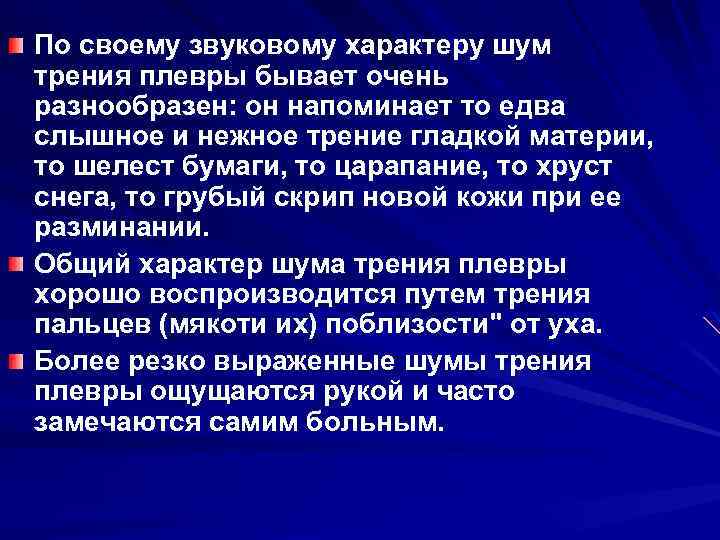 По своему звуковому характеру шум трения плевры бывает очень разнообразен: он напоминает то едва слышное и нежное трение гладкой материи, то шелест бумаги, то царапание, то хруст снега, то грубый скрип новой кожи при ее разминании.

Общий характер шума трения плевры хорошо воспроизводится путем трения пальцев (мякоти их) поблизости" от уха.

Более резко выраженные шумы трения плевры ощущаются рукой и часто замечаются самим больным.